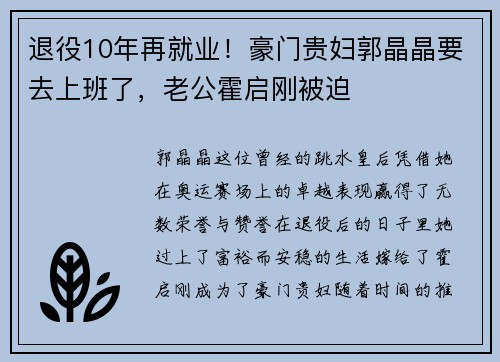 退役10年再就业！豪门贵妇郭晶晶要去上班了，老公霍启刚被迫

郭晶晶这位曾经的跳水皇后凭借她在奥运赛场上的卓越表现赢得了无数荣誉与赞誉在退役后的日子里她过上了富裕而安稳的生活嫁给了霍启刚成为了豪门贵妇随着时间的推